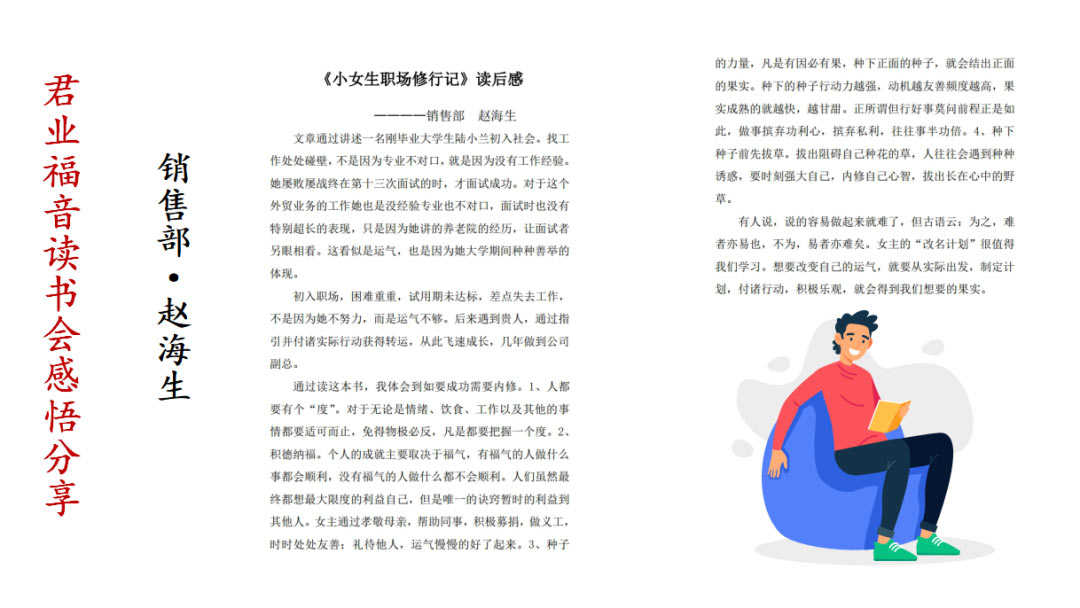 君业福音读书会感悟分享

销售部·赵海生

《小女生职场修行记》读后感

————销售部 赵海生

文章通过讲述一名刚毕业大学生陆小兰初入社会。找工作处处碰壁，不是因为专业不对口，就是因为没有工作经验。她屡败屡战终在第十三次面试的时，才面试成功。对于这个外贸业务的工作她也是没经验专业也不对口，面试时也没有特别超长的表现，只是因为她讲的养老院的经历，让面试者另眼相看。这看似是运气，也是因为她大学期间种种善举的体现。

初入职场，困难重重，试用期未达标，差点失去工作，不是因为她不努力，而是运气不够。后来遇到贵人，通过指引并付诸实际行动获得转运，从此飞速成长，几年做到公司副总。

通过读这本书，我体会到如要成功需要内修。1、人都要有个“度”。对于无论是情绪、饮食、工作以及其他的事情都要适可而止，免得物极必反，凡是都要把握一个度。2、积德纳福。个人的成就主要取决于福气，有福气的人做什么事都会顺利，没有福气的人做什么都不会顺利。人们虽然最终都想最大限度的利益自己，但是唯一的诀窍暂时的利益到其他人。女主通过孝敬母亲，帮助同事，积极募捐，做义工，时时处处友善；礼待他人，运气慢慢的好了起来。3、种子的力量，凡是有因必有果，种下正面的种子，就会结出正面的果实。种下的种子行动力越强，动机越友善频度越高，果实成熟的就越快，越甘甜。正所谓但行好事莫问前程正是如此，做事摈弃功利心，摈弃私利，往往事半功倍。4、种下种子前先拔草。拔出阻碍自己种花的草，人往往会遇到种种诱惑，要时刻强大自己，内修自己心智，拔出长在心中的野草。

有人说，说的容易做起来就难了，但古语云：为之，难者亦易也，不为，易者亦难矣。女主的“改名计划”很值得我们学习。想要改变自己的运气，就要从实际出发，制定计划，付诸行动，积极乐观，就会得到我们想要的果实。